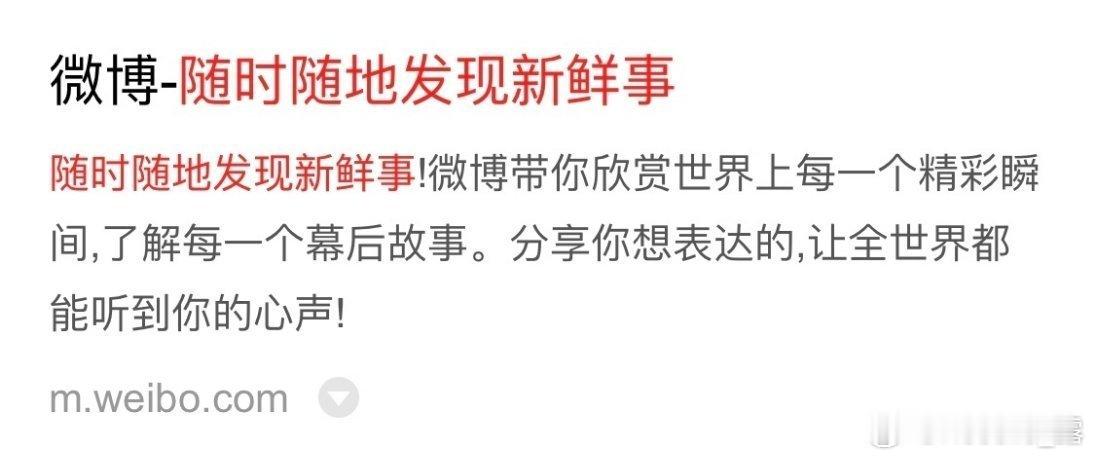 微博-随时随地发现新鲜事

随时随地发现新鲜事!微博带你欣赏世界上每一个精彩瞬间,了解每一个幕后故事。分享你想表达的,让全世界都能听到你的心声!

m.weibo.com